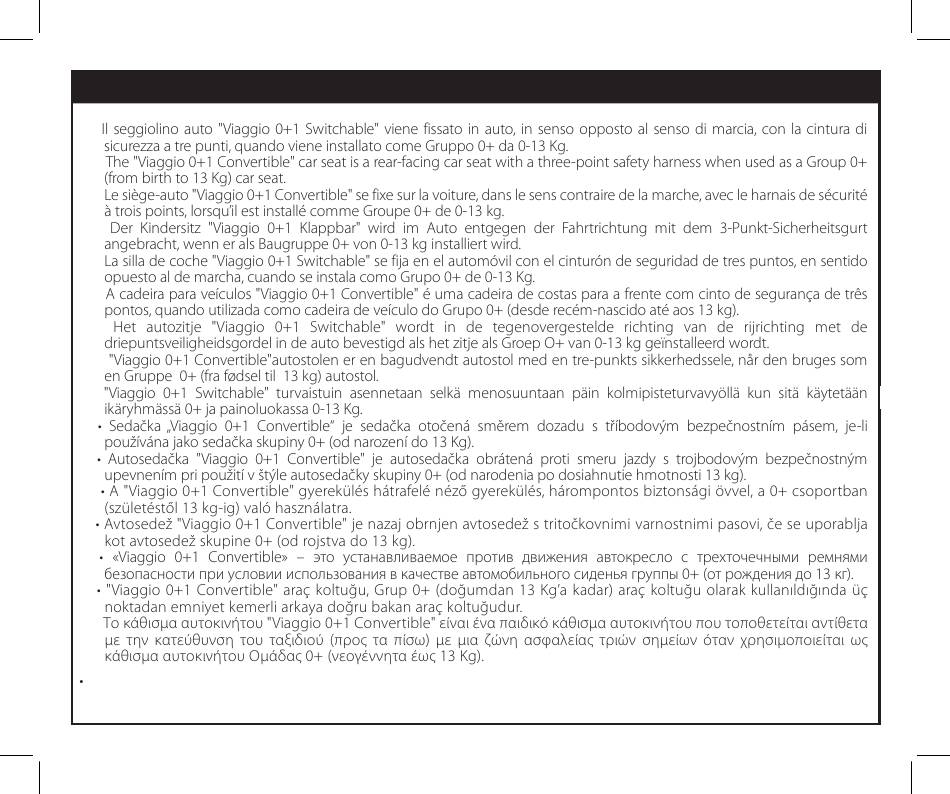 Il seggiolino auto "Viaggio 0+1 Switchable" viene fissato in auto, in senso opposto al senso di marcia, con la cintura di sicurezza a tre punti, quando viene installato come Gruppo 0+ da 0-13 Kg.

The "Viaggio 0+1 Convertible" car seat is a rear-facing car seat with a three-point safety harness when used as a Group 0+ (from birth to 13 Kg) car seat.

Le siège-auto "Viaggio 0+1 Convertible" se fixe sur la voiture, dans le sens contraire de la marche, avec le harnais de sécurité à trois points, lorsqu'il est installé comme Groupe 0+ de 0-13 kg.

Der Kindersitz "Viaggio 0+1 Klappbar" wird im Auto entgegen der Fahrtrichtung mit dem 3-Punkt-Sicherheitsgurt angebracht, wenn er als Baugruppe 0+ von 0-13 kg installiert wird.

La silla de coche "Viaggio 0+1 Switchable" se fija en el automóvil con el cinturón de seguridad de tres puntos, en sentido opuesto al de marcha, cuando se instala como Grupo 0+ de 0-13 Kg.

A cadeira para veículos "Viaggio 0+1 Convertible" é uma cadeira de costas para a frente com cinto de segurança de três pontos, quando utilizada como cadeira de veículo do Grupo 0+ (desde recém-nascido até aos 13 kg).

Het autozitje "Viaggio 0+1 Switchable" wordt in de tegenovergestelde richting van de rijrichting met de driepuntsveiligheidsgordel in de auto bevestigd als het zitje als Groep O+ van 0-13 kg geïnstalleerd wordt.

"Viaggio 0+1 Convertible"autostolen er en bagudvendt autostol med en tre-punkts sikkerhedssele, når den bruges som en Gruppe 0+ (fra fødsel til 13 kg) autostol.

"Viaggio 0+1 Switchable" turvaistuin asennetaan selkä menosuuntaan päin kolmipisteturvavyöllä kun sitä käytetään ikäryhmässä 0+ ja painoluokassa 0-13 Kg.

• Sedačka „Viaggio 0+1 Convertible" je sedačka otočená směrem dozadu s tříbodovým bezpečnostním pásem, je-li používána jako sedačka skupiny 0+ (od narození do 13 Kg).

• Autosedačka "Viaggio 0+1 Convertible" je autosedačka obrátená proti smeru jazdy s trojbodovým bezpečnostným upevnením pri použití v štýle autosedačky skupiny 0+ (od narodenia po dosiahnutie hmotnosti 13 kg).

• A "Viaggio 0+1 Convertible" gyerekülés hátrafelé néző gyerekülés, hárompontos biztonsági övvel, a 0+ csoportban (születéstől 13 kg-ig) való használatra.

• Avtosedež "Viaggio 0+1 Convertible" je nazaj obrnjen avtosedež s tritočkovnimi varnostnimi pasovi, če se uporablja kot avtosedež skupine 0+ (od rojstva do 13 kg).

• «Viaggio 0+1 Convertible» – это устанавливаемое против движения автокресло с трехточечными ремнями безопасности при условии использования в качестве автомобильного сиденья группы 0+ (от рождения до 13 кг).

• "Viaggio 0+1 Convertible" araç koltuğu, Grup 0+ (doğumdan 13 Kg'a kadar) araç koltuğu olarak kullanıldığında üç noktadan emniyet kemerli arkaya doğru bakan araç koltuğudur.

Το κάθισμα αυτοκινήτου "Viaggio 0+1 Convertible" είναι ένα παιδικό κάθισμα αυτοκινήτου που τοποθετείται αντίθετα με την κατεύθυνση του ταξιδιού (προς τα πίσω) με μια ζώνη ασφαλείας τριών σημείων όταν χρησιμοποιείται ως κάθισμα αυτοκινήτου Ομάδας 0+ (νεογέννητα έως 13 Kg).

•